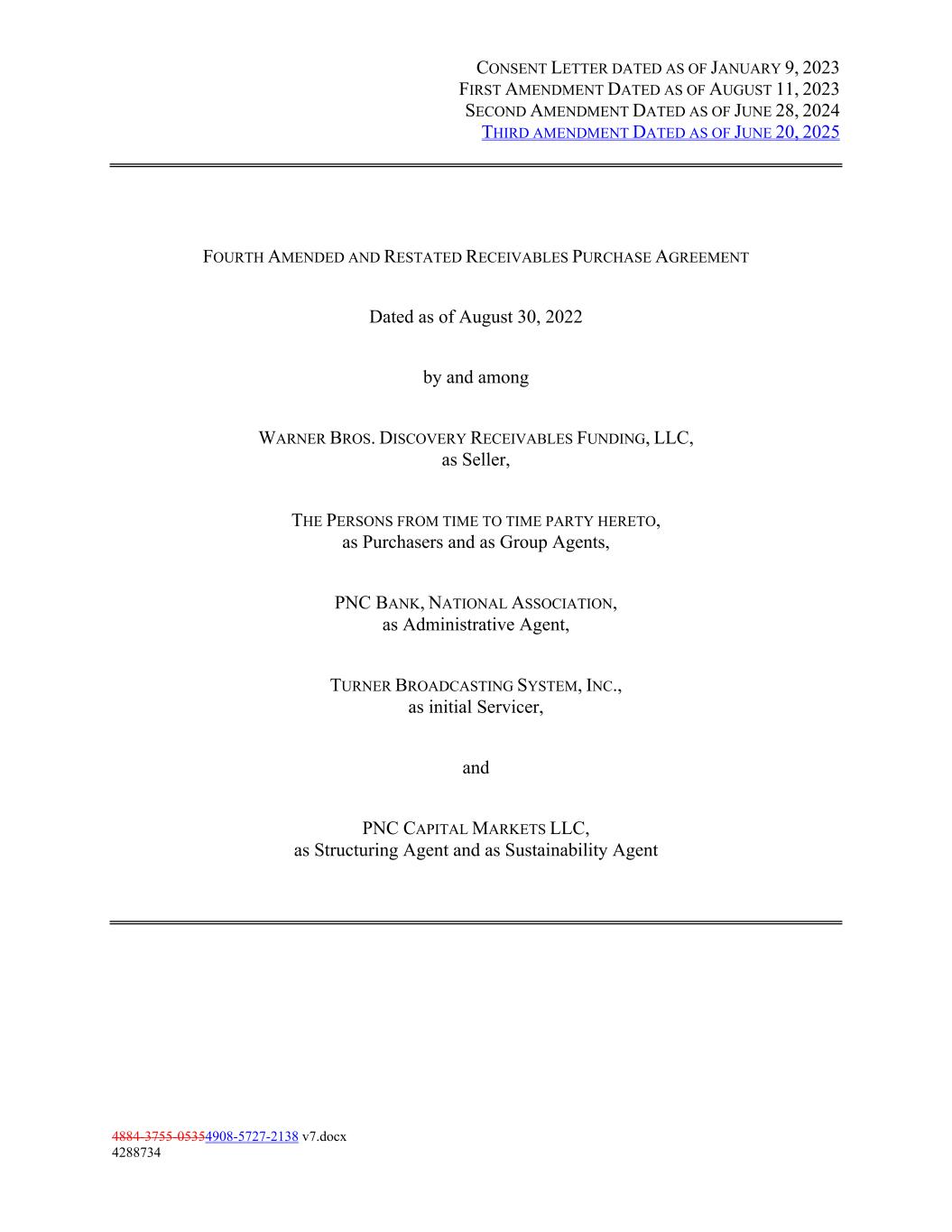 CONSENT LETTER DATED AS OF JANUARY 9, 2023
FIRST AMENDMENT DATED AS OF AUGUST 11, 2023
SECOND AMENDMENT DATED AS OF JUNE 28, 2024
THIRD AMENDMENT DATED AS OF JUNE 20, 2025

FOURTH AMENDED AND RESTATED RECEIVABLES PURCHASE AGREEMENT

Dated as of August 30, 2022

by and among

WARNER BROS. DISCOVERY RECEIVABLES FUNDING, LLC,
as Seller,

THE PERSONS FROM TIME TO TIME PARTY HERETO,
as Purchasers and as Group Agents,

PNC BANK, NATIONAL ASSOCIATION,
as Administrative Agent,

TURNER BROADCASTING SYSTEM, INC.,
as initial Servicer,

and

PNC CAPITAL MARKETS LLC,
as Structuring Agent and as Sustainability Agent

4884-3755-05354908-5727-2138 v7.docx
4288734